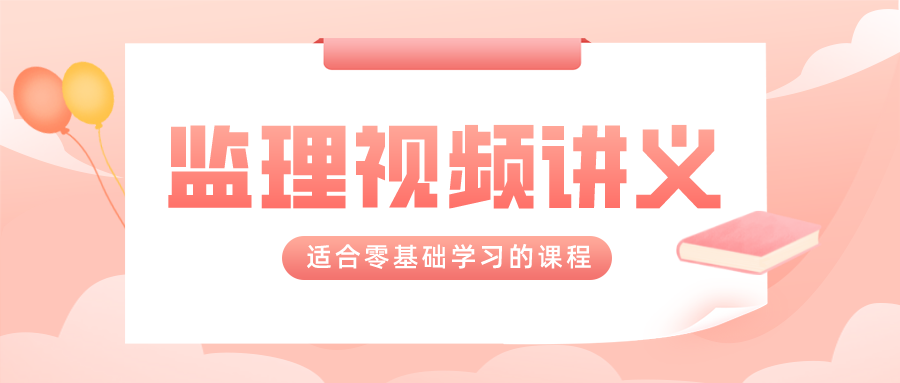 监理视频讲义

适合零基础学习的课程